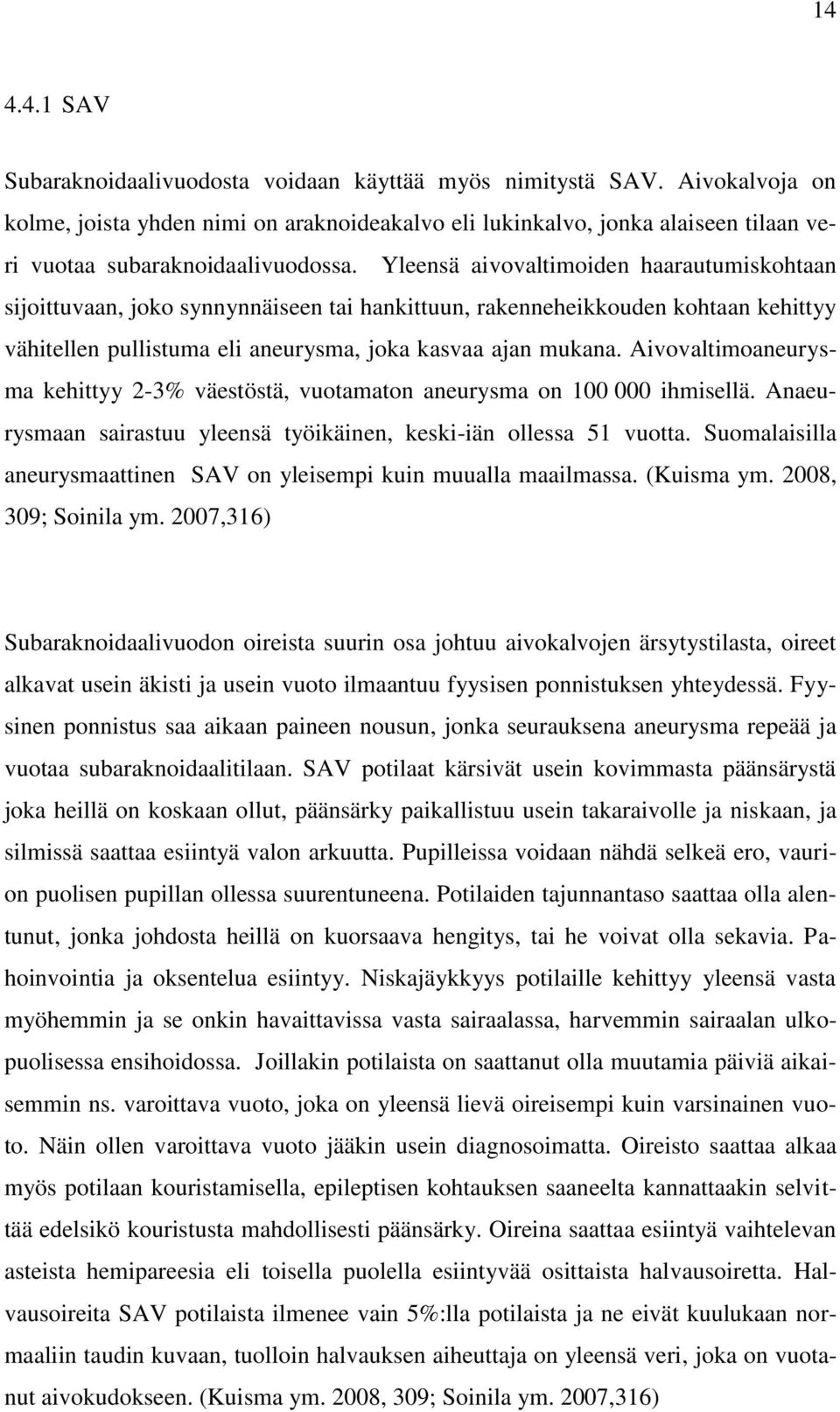 14

4.4.1 SAV

Subaraknoidaalivuodosta voidaan käyttää myös nimitystä SAV. Aivokalvoja on kolme, joista yhden nimi on araknoideakalvo eli lukinkalvo, jonka alaiseen tilaan veri vuotaa subaraknoidaalivuodossa. Yleensä aivovaltimoiden haarautumiskohtaan sijoittuvaan, joko synnynnäiseen tai hankittuun, rakenneheikkouden kohtaan kehittyy vähitellen pullistuma eli aneurysma, joka kasvaa ajan mukana. Aivovaltimoaneurysma kehittyy 2-3% väestöstä, vuotamaton aneurysma on 100 000 ihmisellä. Anaeurysmaan sairastuu yleensä työikäinen, keski-iän ollessa 51 vuotta. Suomalaisilla aneurysmaattinen SAV on yleisempi kuin muualla maailmassa. (Kuisma ym. 2008, 309; Soinila ym. 2007,316)

Subaraknoidaalivuodon oireista suurin osa johtuu aivokalvojen ärsytystilasta, oireet alkavat usein äkisti ja usein vuoto ilmaantuu fyysisen ponnistuksen yhteydessä. Fyysinen ponnistus saa aikaan paineen nousun, jonka seurauksena aneurysma repeää ja vuotaa subaraknoidaalitilaan. SAV potilaat kärsivät usein kovimmasta päänsärystä joka heillä on koskaan ollut, päänsärky paikallistuu usein takaraivolle ja niskaan, ja silmissä saattaa esiintyä valon arkuutta. Pupilleissa voidaan nähdä selkeä ero, vaurion puolisen pupillan ollessa suurentuneena. Potilaiden tajunnantaso saattaa olla alentunut, jonka johdosta heillä on kuorsaava hengitys, tai he voivat olla sekavia. Pahoinvointia ja oksentelua esiintyy. Niskajäykkyys potilaille kehittyy yleensä vasta myöhemmin ja se onkin havaittavissa vasta sairaalassa, harvemmin sairaalan ulkopuolisessa ensihoidossa. Joillakin potilaista on saattanut olla muutamia päiviä aikaisemmin ns. varoittava vuoto, joka on yleensä lievä oireisempi kuin varsinainen vuoto. Näin ollen varoittava vuoto jääkin usein diagnosoimatta. Oireisto saattaa alkaa myös potilaan kouristamisella, epileptisen kohtauksen saaneelta kannattaakin selvittää edelsikö kouristusta mahdollisesti päänsärky. Oireina saattaa esiintyä vaihtelevan asteista hemipareesia eli toisella puolella esiintyvää osittaista halvausoiretta. Halvausoireita SAV potilaista ilmenee vain 5%:lla potilaista ja ne eivät kuulukaan normaaliin taudin kuvaan, tuolloin halvauksen aiheuttaja on yleensä veri, joka on vuotanut aivokudokseen. (Kuisma ym. 2008, 309; Soinila ym. 2007,316)